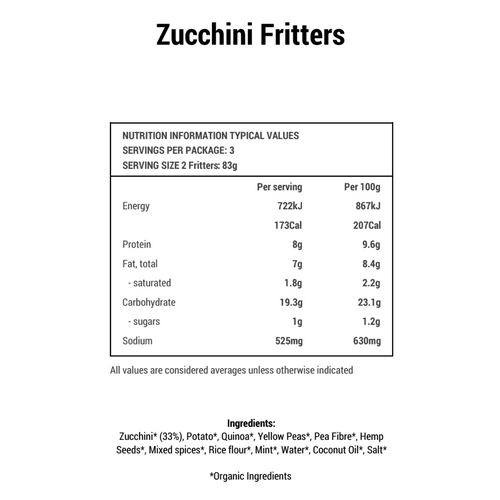 Zucchini Fritters

NUTRITION INFORMATION TYPICAL VALUES
SERVINGS PER PACKAGE: 3
SERVING SIZE 2 Fritters: 83g

| | Per serving | Per 100g |
|---|---|---|
| Energy | 722kJ | 867kJ |
| | 173Cal | 207Cal |
| Protein | 8g | 9.6g |
| Fat, total | 7g | 8.4g |
| - saturated | 1.8g | 2.2g |
| Carbohydrate | 19.3g | 23.1g |
| - sugars | 1g | 1.2g |
| Sodium | 525mg | 630mg |

All values are considered averages unless otherwise indicated

Ingredients:
Zucchini* (33%), Potato*, Quinoa*, Yellow Peas*, Pea Fibre*, Hemp Seeds*, Mixed spices*, Rice flour*, Mint*, Water*, Coconut Oil*, Salt*

*Organic Ingredients